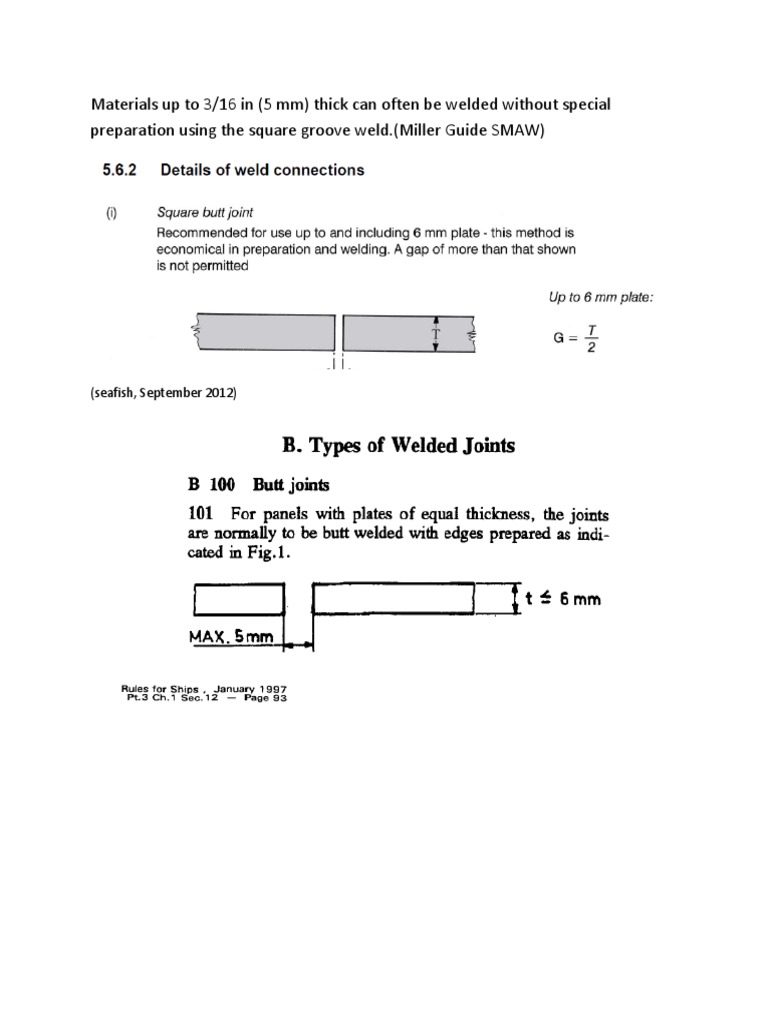 Materials up to 3/16 in (5 mm) thick can often be welded without special preparation using the square groove weld.(Miller Guide SMAW)

5.6.2 Details of weld connections

(i) Square butt joint
Recommended for use up to and including 6 mm plate - this method is economical in preparation and welding. A gap of more than that shown is not permitted

Up to 6 mm plate:

T

$G = \frac{T}{2}$

(seafish, September 2012)

B. Types of Welded Joints

B 100 Butt joints

101 For panels with plates of equal thickness, the joints are normally to be butt welded with edges prepared as indicated in Fig.1.

$t \leq 6$ mm

MAX. 5mm

Rules for Ships , January 1997
Pt.3 Ch.1 Sec.12 — Page 93